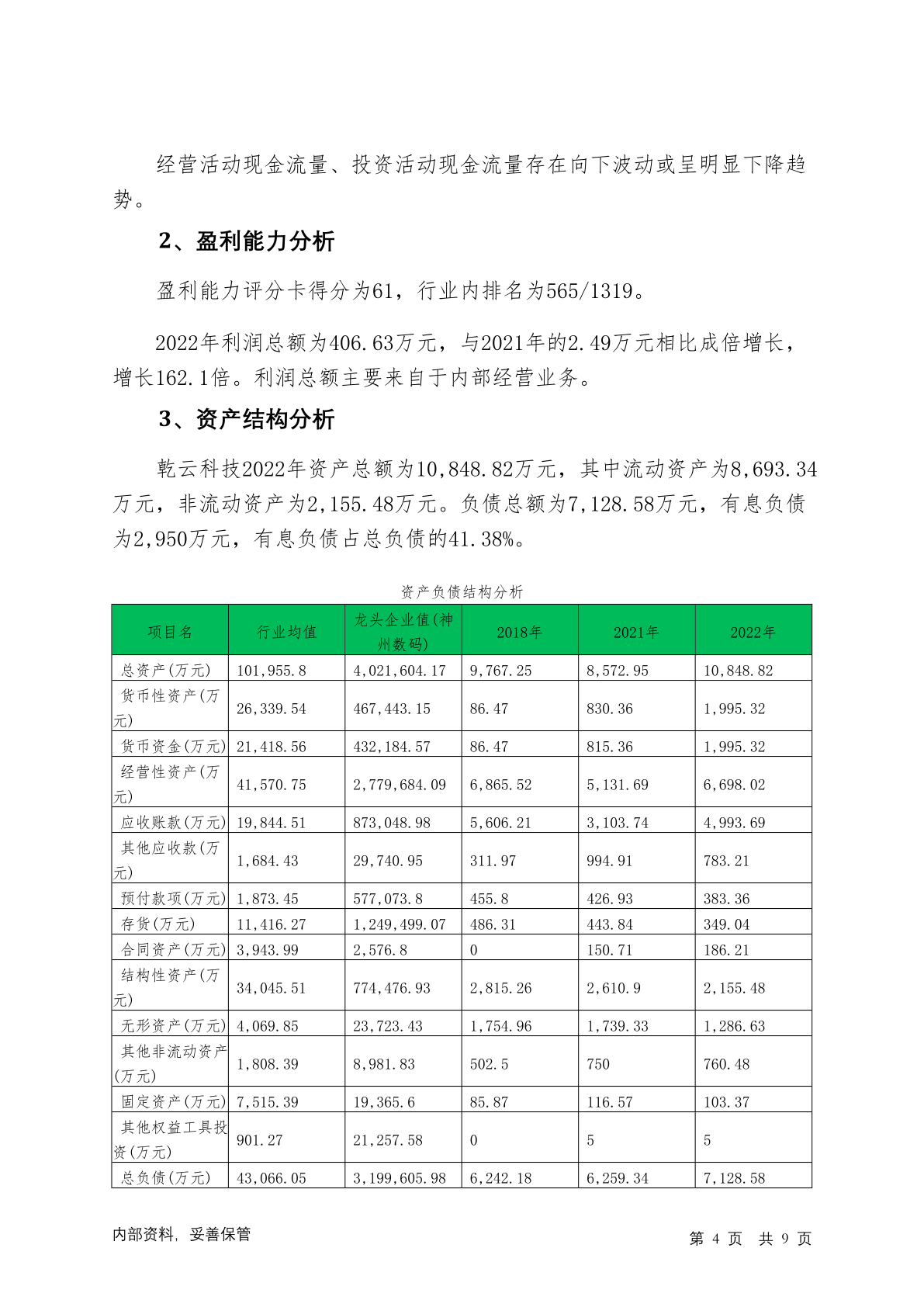 经营活动现金流量、投资活动现金流量存在向下波动或呈明显下降趋势。

2、盈利能力分析

盈利能力评分卡得分为61，行业内排名为565/1319。

2022年利润总额为406.63万元，与2021年的2.49万元相比成倍增长，增长162.1倍。利润总额主要来自于内部经营业务。

3、资产结构分析

乾云科技2022年资产总额为10,848.82万元，其中流动资产为8,693.34万元，非流动资产为2,155.48万元。负债总额为7,128.58万元，有息负债为2,950万元，有息负债占总负债的41.38%。

资产负债结构分析

| 项目名 | 行业均值 | 龙头企业值(神州数码) | 2018年 | 2021年 | 2022年 |
|---|---|---|---|---|---|
| 总资产(万元) | 101,955.8 | 4,021,604.17 | 9,767.25 | 8,572.95 | 10,848.82 |
| 货币性资产(万元) | 26,339.54 | 467,443.15 | 86.47 | 830.36 | 1,995.32 |
| 货币资金(万元) | 21,418.56 | 432,184.57 | 86.47 | 815.36 | 1,995.32 |
| 经营性资产(万元) | 41,570.75 | 2,779,684.09 | 6,865.52 | 5,131.69 | 6,698.02 |
| 应收账款(万元) | 19,844.51 | 873,048.98 | 5,606.21 | 3,103.74 | 4,993.69 |
| 其他应收款(万元) | 1,684.43 | 29,740.95 | 311.97 | 994.91 | 783.21 |
| 预付款项(万元) | 1,873.45 | 577,073.8 | 455.8 | 426.93 | 383.36 |
| 存货(万元) | 11,416.27 | 1,249,499.07 | 486.31 | 443.84 | 349.04 |
| 合同资产(万元) | 3,943.99 | 2,576.8 | 0 | 150.71 | 186.21 |
| 结构性资产(万元) | 34,045.51 | 774,476.93 | 2,815.26 | 2,610.9 | 2,155.48 |
| 无形资产(万元) | 4,069.85 | 23,723.43 | 1,754.96 | 1,739.33 | 1,286.63 |
| 其他非流动资产(万元) | 1,808.39 | 8,981.83 | 502.5 | 750 | 760.48 |
| 固定资产(万元) | 7,515.39 | 19,365.6 | 85.87 | 116.57 | 103.37 |
| 其他权益工具投资(万元) | 901.27 | 21,257.58 | 0 | 5 | 5 |
| 总负债(万元) | 43,066.05 | 3,199,605.98 | 6,242.18 | 6,259.34 | 7,128.58 |

内部资料，妥善保管

第 4 页 共 9 页